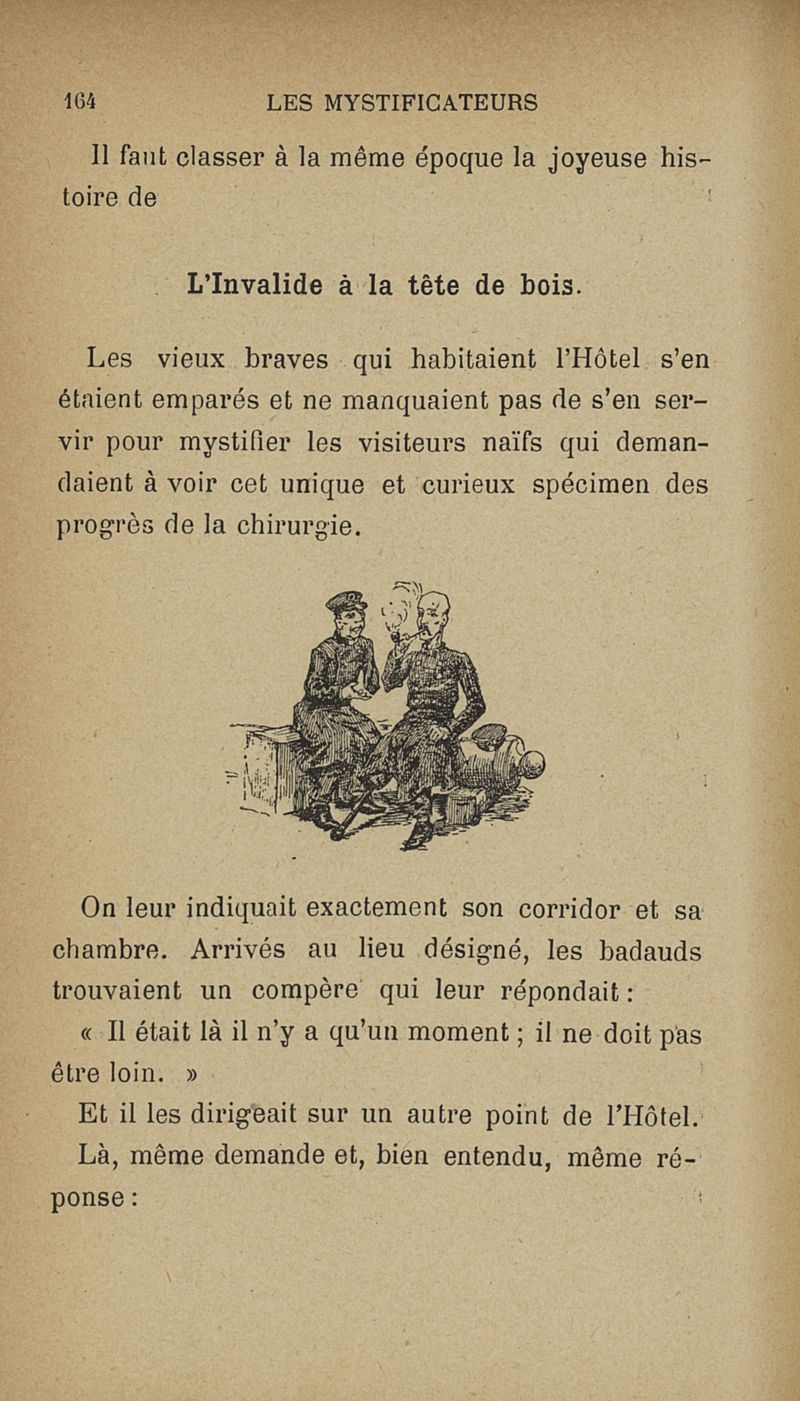 164 LES MYSTIFICATEURS

Il faut classer à la même époque la joyeuse histoire de

L'Invalide à la tête de bois.

Les vieux braves qui habitaient l'Hôtel s'en étaient emparés et ne manquaient pas de s'en servir pour mystifier les visiteurs naïfs qui demandaient à voir cet unique et curieux spécimen des progrès de la chirurgie.

On leur indiquait exactement son corridor et sa chambre. Arrivés au lieu désigné, les badauds trouvaient un compère qui leur répondait :

« Il était là il n'y a qu'un moment ; il ne doit pas être loin. »

Et il les dirigeait sur un autre point de l'Hôtel.

Là, même demande et, bien entendu, même réponse :